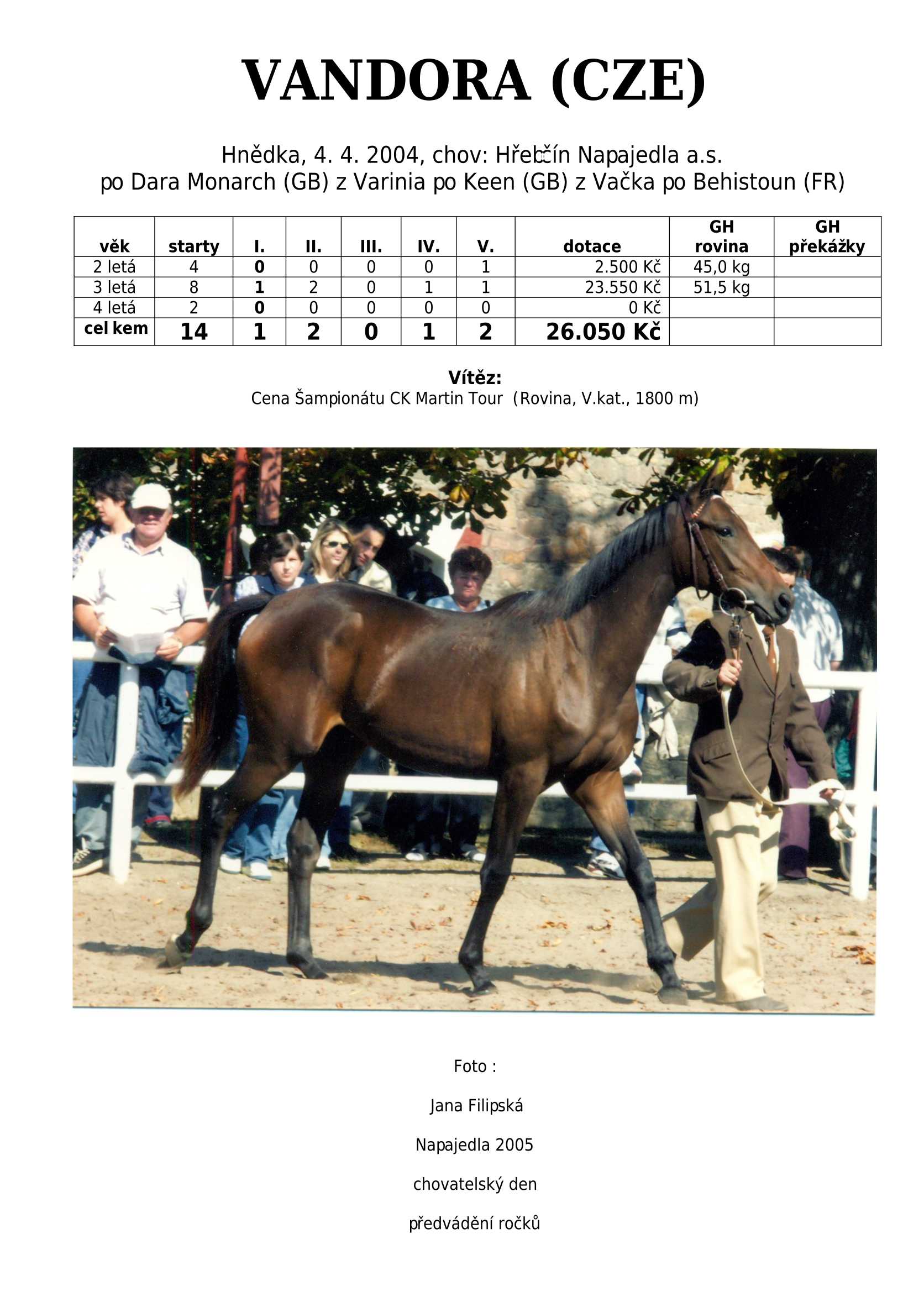 VANDORA (CZE)

Hnědka, 4. 4. 2004, chov: Hřebčín Napajedla a.s.
po Dara Monarch (GB) z Varinia po Keen (GB) z Vačka po Behistoun (FR)

| věk | starty | I. | II. | III. | IV. | V. | dotace | GH rovina | GH překážky |
|---|---|---|---|---|---|---|---|---|---|
| 2 letá | 4 | 0 | 0 | 0 | 0 | 1 | 2.500 Kč | 45,0 kg | |
| 3 letá | 8 | 1 | 2 | 0 | 1 | 1 | 23.550 Kč | 51,5 kg | |
| 4 letá | 2 | 0 | 0 | 0 | 0 | 0 | 0 Kč | | |
| cel kem | 14 | 1 | 2 | 0 | 1 | 2 | 26.050 Kč | | |

Vítěz:
Cena Šampionátu CK Martin Tour (Rovina, V.kat., 1800 m)

Foto :

Jana Filipská

Napajedla 2005

chovatelský den

předvádění ročků